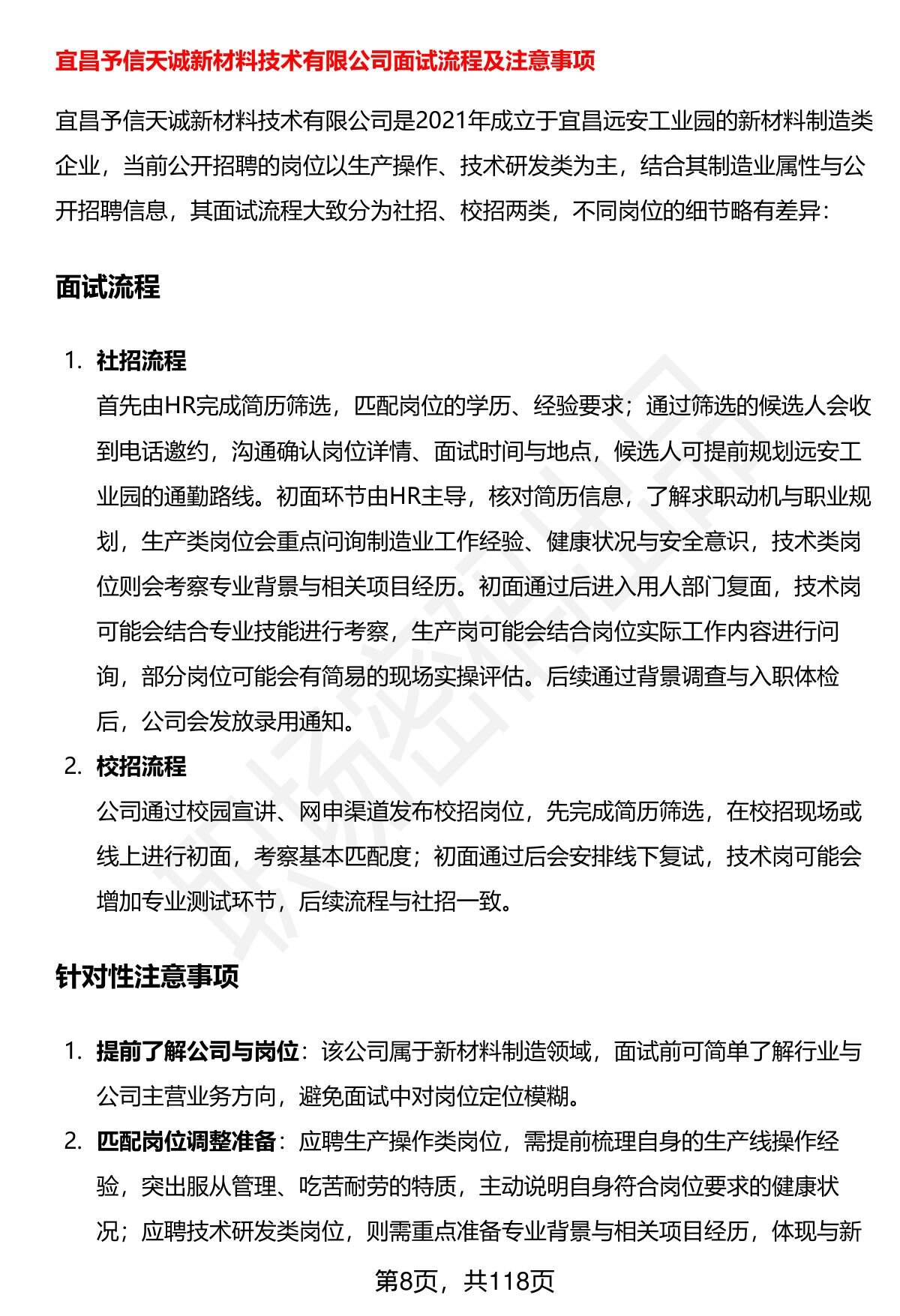 宜昌予信天诚新材料技术有限公司面试流程及注意事项

宜昌予信天诚新材料技术有限公司是2021年成立于宜昌远安工业园的新材料制造类企业，当前公开招聘的岗位以生产操作、技术研发类为主，结合其制造业属性与公开招聘信息，其面试流程大致分为社招、校招两类，不同岗位的细节略有差异：

面试流程

1. 社招流程
首先由HR完成简历筛选，匹配岗位的学历、经验要求；通过筛选的候选人会收到电话邀约，沟通确认岗位详情、面试时间与地点，候选人可提前规划远安工业园的通勤路线。初面环节由HR主导，核对简历信息，了解求职动机与职业规划，生产类岗位会重点问询制造业工作经验、健康状况与安全意识，技术类岗位则会考察专业背景与相关项目经历。初面通过后进入用人部门复面，技术岗可能会结合专业技能进行考察，生产岗可能会结合岗位实际工作内容进行问询，部分岗位可能会有简易的现场实操评估。后续通过背景调查与入职体检后，公司会发放录用通知。

2. 校招流程
公司通过校园宣讲、网申渠道发布校招岗位，先完成简历筛选，在校招现场或线上进行初面，考察基本匹配度；初面通过后会安排线下复试，技术岗可能会增加专业测试环节，后续流程与社招一致。

针对性注意事项

1. 提前了解公司与岗位：该公司属于新材料制造领域，面试前可简单了解行业与公司主营业务方向，避免面试中对岗位定位模糊。

2. 匹配岗位调整准备：应聘生产操作类岗位，需提前梳理自身的生产线操作经验，突出服从管理、吃苦耐劳的特质，主动说明自身符合岗位要求的健康状况；应聘技术研发类岗位，则需重点准备专业背景与相关项目经历，体现与新

第8页，共118页